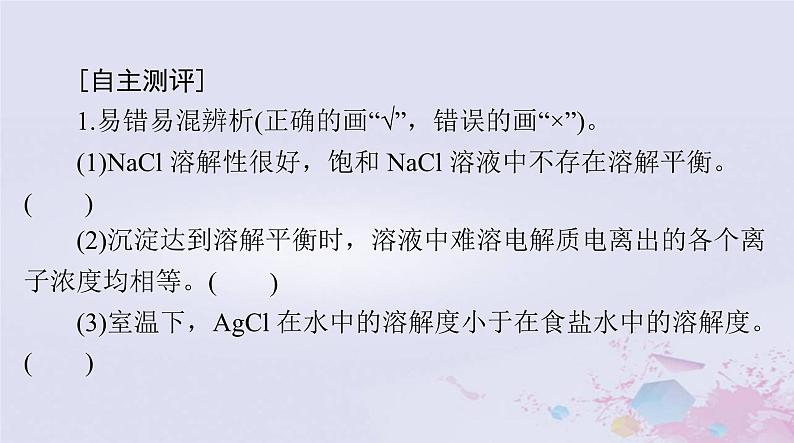 [自主测评]

1.易错易混辨析(正确的画“√”，错误的画“×”)。

(1)NaCl 溶解性很好，饱和 NaCl 溶液中不存在溶解平衡。(　　)

(2)沉淀达到溶解平衡时，溶液中难溶电解质电离出的各个离子浓度均相等。(　　)

(3)室温下，AgCl 在水中的溶解度小于在食盐水中的溶解度。(　　)